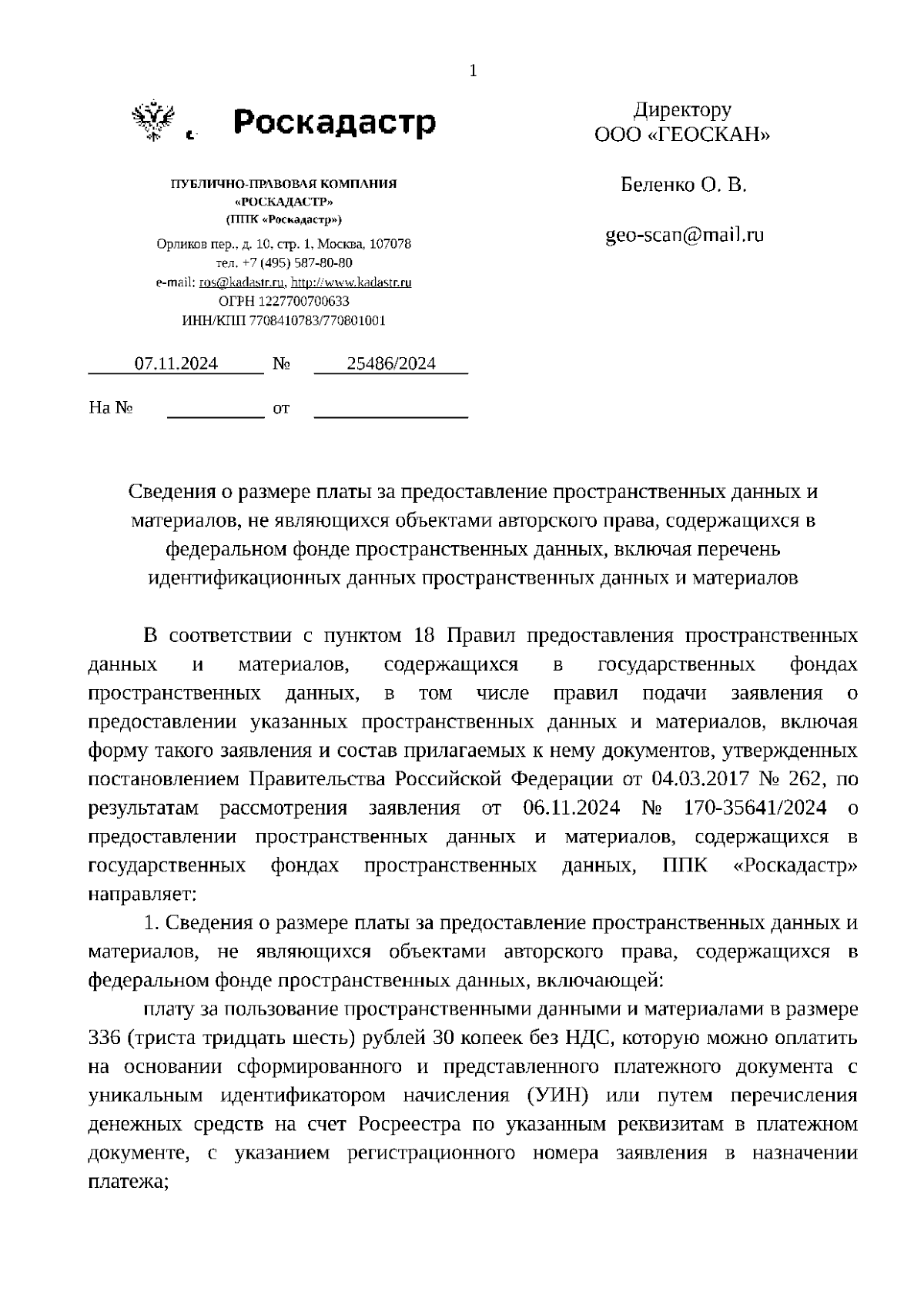 1

Роскадастр

ПУБЛИЧНО-ПРАВОВАЯ КОМПАНИЯ «РОСКАДАСТР» (ППК «Роскадастр»)

Орликов пер., д. 10, стр. 1, Москва, 107078
тел. +7 (495) 587-80-80
e-mail: ros@kadastr.ru, http://www.kadastr.ru
ОГРН 1227700700633
ИНН/КПП 7708410783/770801001

07.11.2024 № 25486/2024

На № от

Директору
ООО «ГЕОСКАН»

Беленко О. В.

geo-scan@mail.ru

Сведения о размере платы за предоставление пространственных данных и материалов, не являющихся объектами авторского права, содержащихся в федеральном фонде пространственных данных, включая перечень идентификационных данных пространственных данных и материалов

В соответствии с пунктом 18 Правил предоставления пространственных данных и материалов, содержащихся в государственных фондах пространственных данных, в том числе правил подачи заявления о предоставлении указанных пространственных данных и материалов, включая форму такого заявления и состав прилагаемых к нему документов, утвержденных постановлением Правительства Российской Федерации от 04.03.2017 № 262, по результатам рассмотрения заявления от 06.11.2024 № 170-35641/2024 о предоставлении пространственных данных и материалов, содержащихся в государственных фондах пространственных данных, ППК «Роскадастр» направляет:

1. Сведения о размере платы за предоставление пространственных данных и материалов, не являющихся объектами авторского права, содержащихся в федеральном фонде пространственных данных, включающей:

плату за пользование пространственными данными и материалами в размере 336 (триста тридцать шесть) рублей 30 копеек без НДС, которую можно оплатить на основании сформированного и представленного платежного документа с уникальным идентификатором начисления (УИН) или путем перечисления денежных средств на счет Росреестра по указанным реквизитам в платежном документе, с указанием регистрационного номера заявления в назначении платежа;